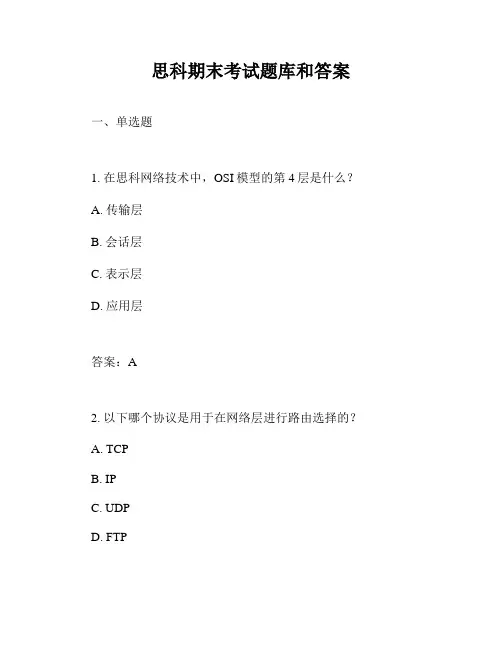 思科期末考试题库和答案

一、单选题

1. 在思科网络技术中，OSI 模型的第 4 层是什么？

A. 传输层

B. 会话层

C. 表示层

D. 应用层

答案：A

2. 以下哪个协议是用于在网络层进行路由选择的？

A. TCP

B. IP

C. UDP

D. FTP